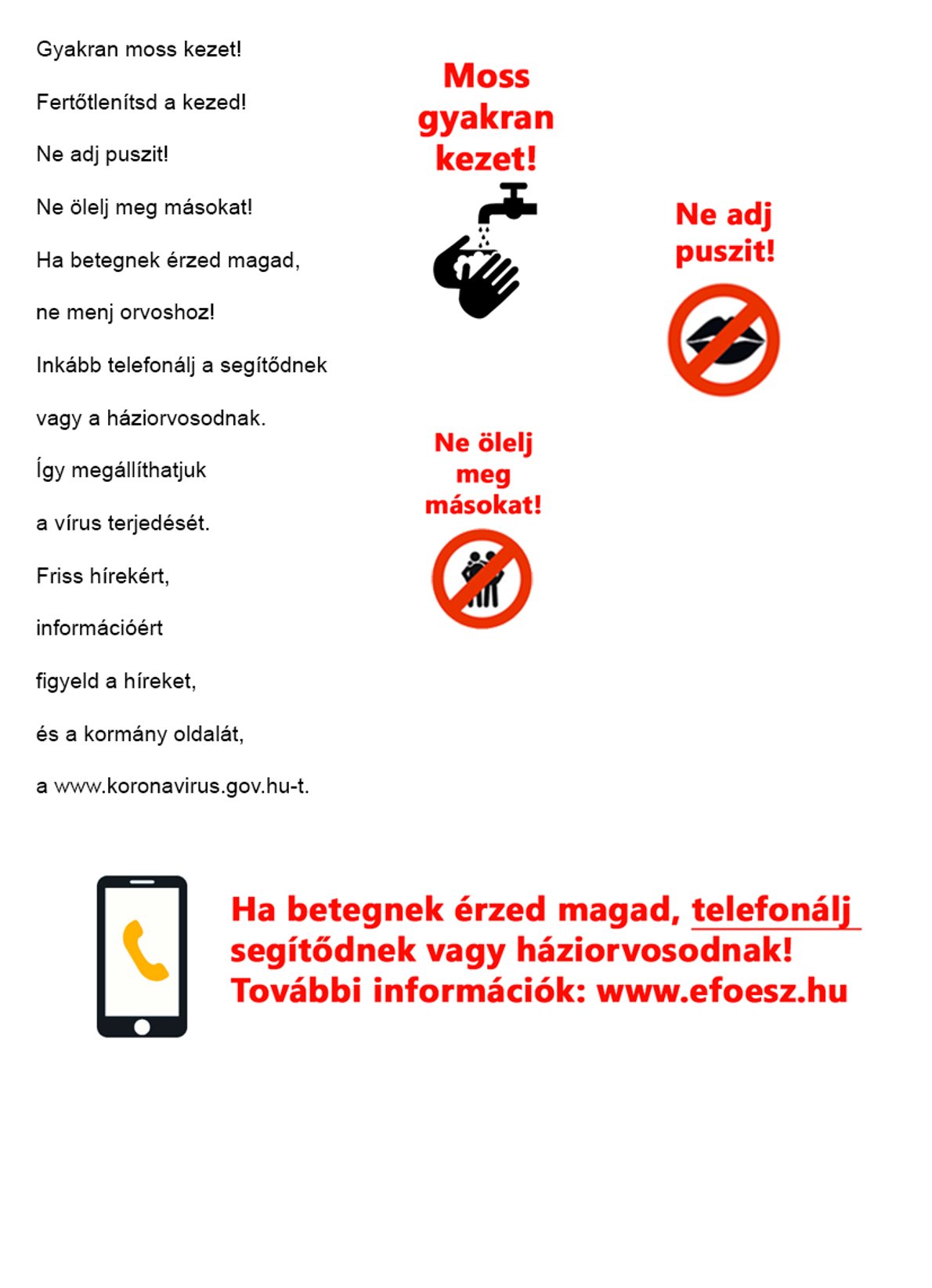 Gyakran moss kezet!

Fertőtlenítsd a kezed!

Ne adj puszit!

Ne ölelj meg másokat!

Ha betegnek érzed magad,

ne menj orvoshoz!

Inkább telefonálj a segítődnek

vagy a háziorvosodnak.

Így megállíthatjuk

a vírus terjedését.

Friss hírekért,

információért

figyeld a híreket,

és a kormány oldalát,

a www.koronavirus.gov.hu-t.

Moss gyakran kezet!

Ne adj puszit!

Ne ölelj meg másokat!

Ha betegnek érzed magad, telefonálj segítődnek vagy háziorvosodnak! További információk: www.efoesz.hu